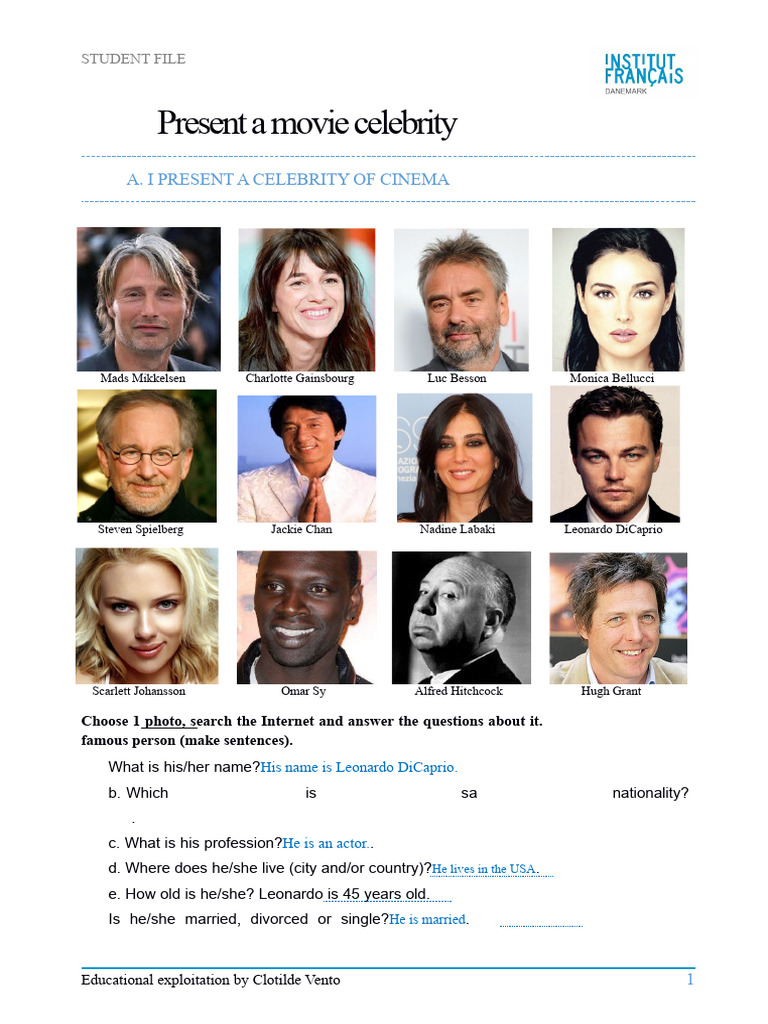 STUDENT FILE

INSTITUT FRANÇAIS DANEMARK

Present a movie celebrity

A. I PRESENT A CELEBRITY OF CINEMA

Mads Mikkelsen
Charlotte Gainsbourg
Luc Besson
Monica Bellucci
Steven Spielberg
Jackie Chan
Nadine Labaki
Leonardo DiCaprio
Scarlett Johansson
Omar Sy
Alfred Hitchcock
Hugh Grant

Choose 1 photo, search the Internet and answer the questions about it. famous person (make sentences).

What is his/her name?His name is Leonardo DiCaprio.

b. Which is sa nationality?
.

c. What is his profession?He is an actor..

d. Where does he/she live (city and/or country)?He lives in the USA.

e. How old is he/she? Leonardo is 45 years old.

Is he/she married, divorced or single?He is married.

Educational exploitation by Clotilde Vento 1